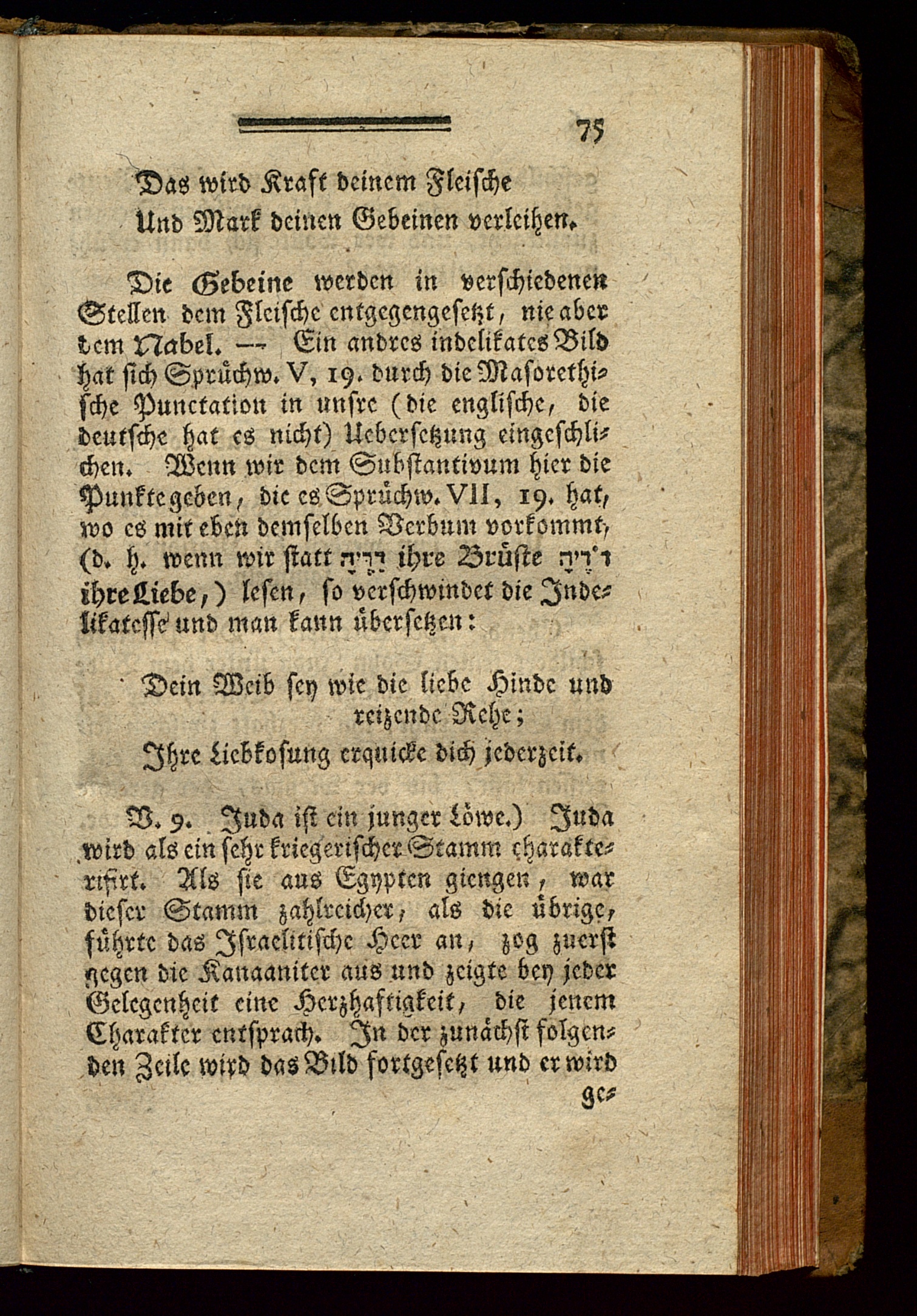 75

Das wird Kraft deinem Fleische
Und Mark deinen Gebeinen verleihen.

Die Gebeine werden in verschiedenen Stellen dem Fleische entgegengesetzt, nie aber dem Nabel. — Ein andres indelikates Bild hat sich Sprüchw. V, 19. durch die Masorethische Punctation in unsre (die englische, die deutsche hat es nicht) Uebersetzung eingeschlichen. Wenn wir dem Substantivum hier die Punkte geben, die es Sprüchw. VII, 19. hat, wo es mit eben demselben Verbum vorkommt, (d. h. wenn wir statt דַּדֶּיהָ ihre Brüste דֹּדֶיהָ ihre Liebe,) lesen, so verschwindet die Indelikatesse und man kann übersetzen:

Dein Weib sey wie die liebe Hinde und reizende Rehe;
Ihre Liebkosung erquicke dich jederzeit.

V. 9. Juda ist ein junger Löwe.) Juda wird als ein sehr kriegerischer Stamm charakterisirt. Als sie aus Egypten giengen, war dieser Stamm zahlreicher, als die übrige, führte das Israelitische Heer an, zog zuerst gegen die Kanaaniter aus und zeigte bey jeder Gelegenheit eine Herzhaftigkeit, die jenem Charakter entsprach. In der zunächst folgenden Zeile wird das Bild fortgesetzt und er wird

ge-